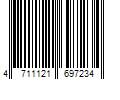 4 711121 697234